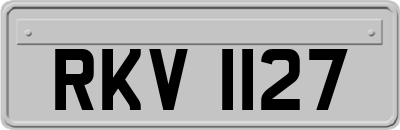 RKV 1127